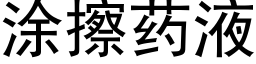 涂擦药液